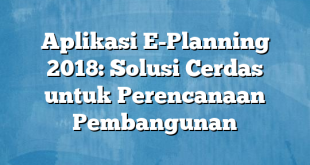 Aplikasi E-Planning 2018: Solusi Cerdas untuk Perencanaan Pembangunan